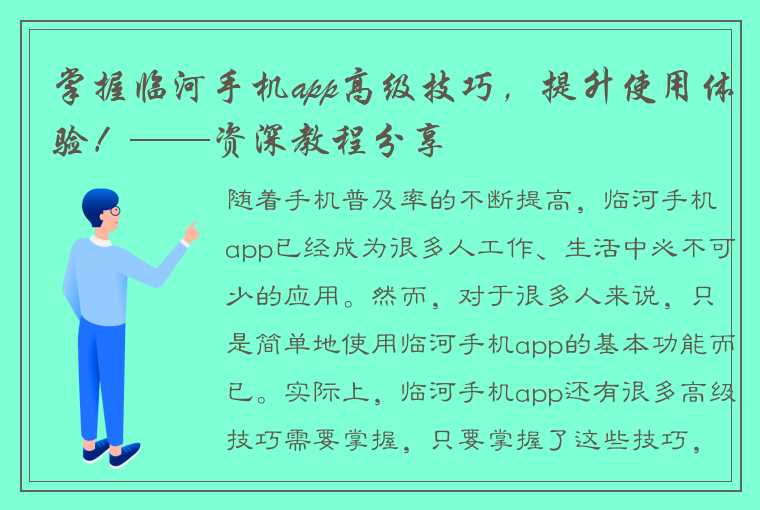 掌握临河手机app高级技巧，提升使用体验！——资深教程分享

随着手机普及率的不断提高，临河手机app已经成为很多人工作、生活中必不可少的应用。然而，对于很多人来说，只是简单地使用临河手机app的基本功能而已。实际上，临河手机app还有很多高级技巧需要掌握，只要掌握了这些技巧，